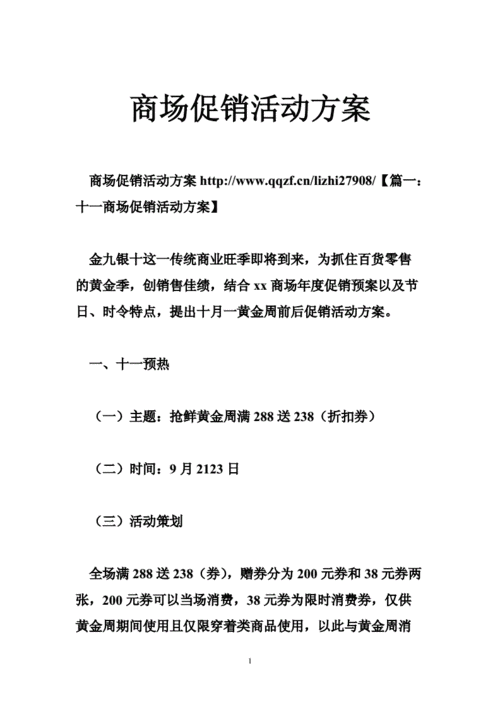 商场促销活动方案

商场促销活动方案 http://www.qqzf.cn/lizhi27908/【篇一：十一商场促销活动方案】

金九银十这一传统商业旺季即将到来，为抓住百货零售的黄金季，创销售佳绩，结合 xx 商场年度促销预案以及节日、时令特点，提出十月一黄金周前后促销活动方案。

一、十一预热

（一）主题：抢鲜黄金周满 288 送 238（折扣券）

（二）时间：9 月 2123 日

（三）活动策划

全场满 288 送 238（券），赠券分为 200 元券和 38 元券两张，200 元券可以当场消费，38 元券为限时消费券，仅供黄金周期间使用且仅限穿着类商品使用，以此与黄金周消

1